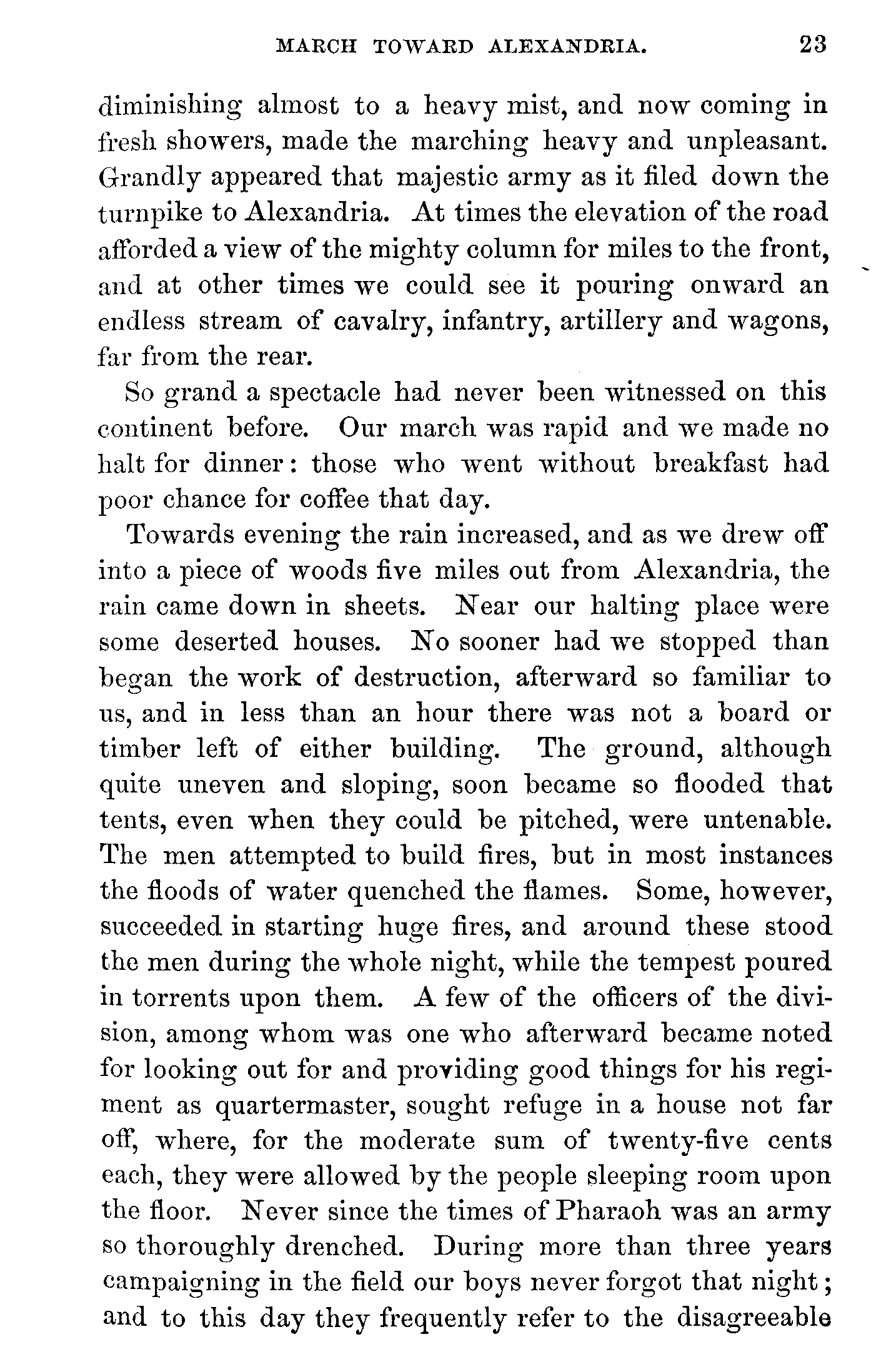 MARCH TOWARD ALEXANDRIA. 23

diminishing almost to a heavy mist, and now coming in fresh showers, made the marching heavy and unpleasant. Grandly appeared that majestic army as it filed down the turnpike to Alexandria. At times the elevation of the road afforded a view of the mighty column for miles to the front, and at other times we could see it pouring onward an endless stream of cavalry, infantry, artillery and wagons, far from the rear.

So grand a spectacle had never been witnessed on this continent before. Our march was rapid and we made no halt for dinner: those who went without breakfast had poor chance for coffee that day.

Towards evening the rain increased, and as we drew off into a piece of woods five miles out from Alexandria, the rain came down in sheets. Near our halting place were some deserted houses. No sooner had we stopped than began the work of destruction, afterward so familiar to us, and in less than an hour there was not a board or timber left of either building. The ground, although quite uneven and sloping, soon became so flooded that tents, even when they could be pitched, were untenable. The men attempted to build fires, but in most instances the floods of water quenched the flames. Some, however, succeeded in starting huge fires, and around these stood the men during the whole night, while the tempest poured in torrents upon them. A few of the officers of the division, among whom was one who afterward became noted for looking out for and providing good things for his regiment as quartermaster, sought refuge in a house not far off, where, for the moderate sum of twenty-five cents each, they were allowed by the people sleeping room upon the floor. Never since the times of Pharaoh was an army so thoroughly drenched. During more than three years campaigning in the field our boys never forgot that night; and to this day they frequently refer to the disagreeable